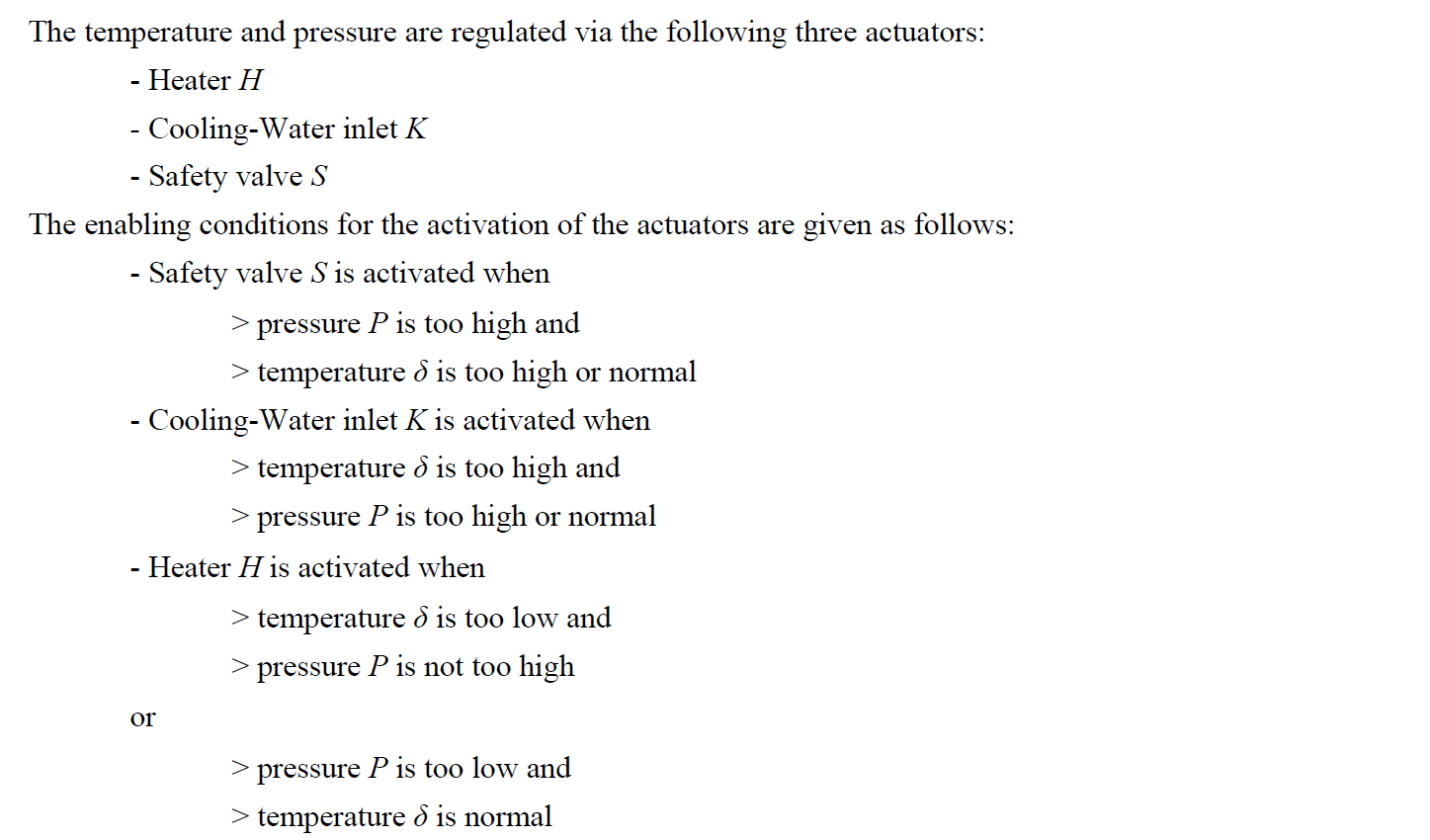 The temperature and pressure are regulated via the following three actuators:

- Heater $H$

- Cooling-Water inlet $K$

- Safety valve $S$

The enabling conditions for the activation of the actuators are given as follows:

- Safety valve $S$ is activated when

> pressure $P$ is too high and

> temperature $\delta$ is too high or normal

- Cooling-Water inlet $K$ is activated when

> temperature $\delta$ is too high and

> pressure $P$ is too high or normal

- Heater $H$ is activated when

> temperature $\delta$ is too low and

> pressure $P$ is not too high

or

> pressure $P$ is too low and

> temperature $\delta$ is normal